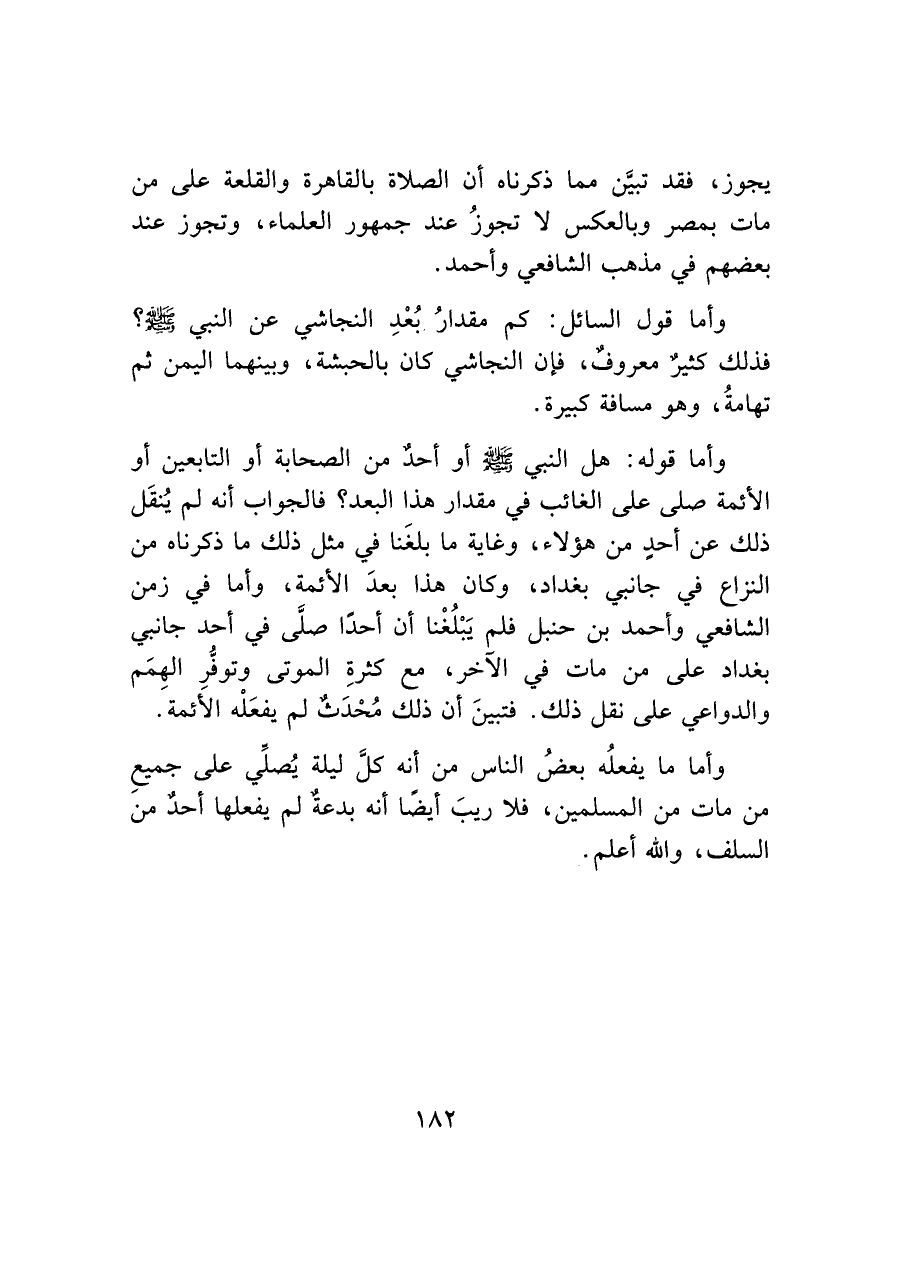 يجوز، فقد تبيَّن مما ذكرناه أن الصلاة بالقاهرة والقلعة على من مات بمصر وبالعكس لا تجوزُ عند جمهور العلماء، وتجوز عند بعضهم في مذهب الشافعي وأحمد.

وأما قول السائل: كم مقدارُ بُعْدِ النجاشي عن النبي ﷺ؟ فذلك كثيرٌ معروفٌ، فإن النجاشي كان بالحبشة، وبينهما اليمن ثم تهامةُ، وهو مسافة كبيرة.

وأما قوله: هل النبي ﷺ أو أحدٌ من الصحابة أو التابعين أو الأئمة صلى على الغائب في مقدار هذا البعد؟ فالجواب أنه لم يُنقَل ذلك عن أحدٍ من هؤلاء، وغاية ما بلغَنا في مثل ذلك ما ذكرناه من النزاع في جانبي بغداد، وكان هذا بعدَ الأئمة، وأما في زمن الشافعي وأحمد بن حنبل فلم يَبْلُغْنا أن أحدًا صلَّى في أحد جانبي بغداد على من مات في الآخر، مع كثرةِ الموتى وتوفُّرِ الهِمَم والدواعي على نقل ذلك. فتبينَ أن ذلك مُحْدَثٌ لم يفعَلْه الأئمة.

وأما ما يفعلُه بعضُ الناس من أنه كلَّ ليلة يُصلِّي على جميع من مات من المسلمين، فلا ريبَ أيضًا أنه بدعةٌ لم يفعلها أحدٌ من السلف، والله أعلم.

١٨٢